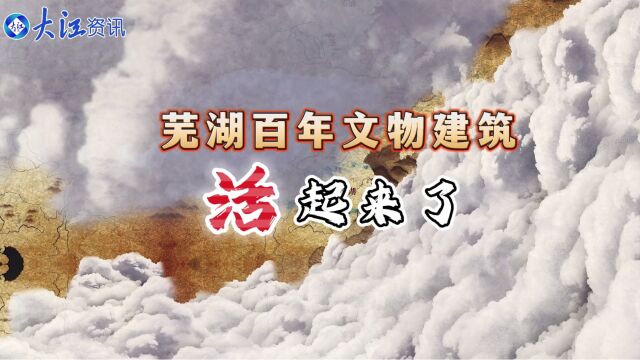 大江资讯

芜湖百年文物建筑

活起来了